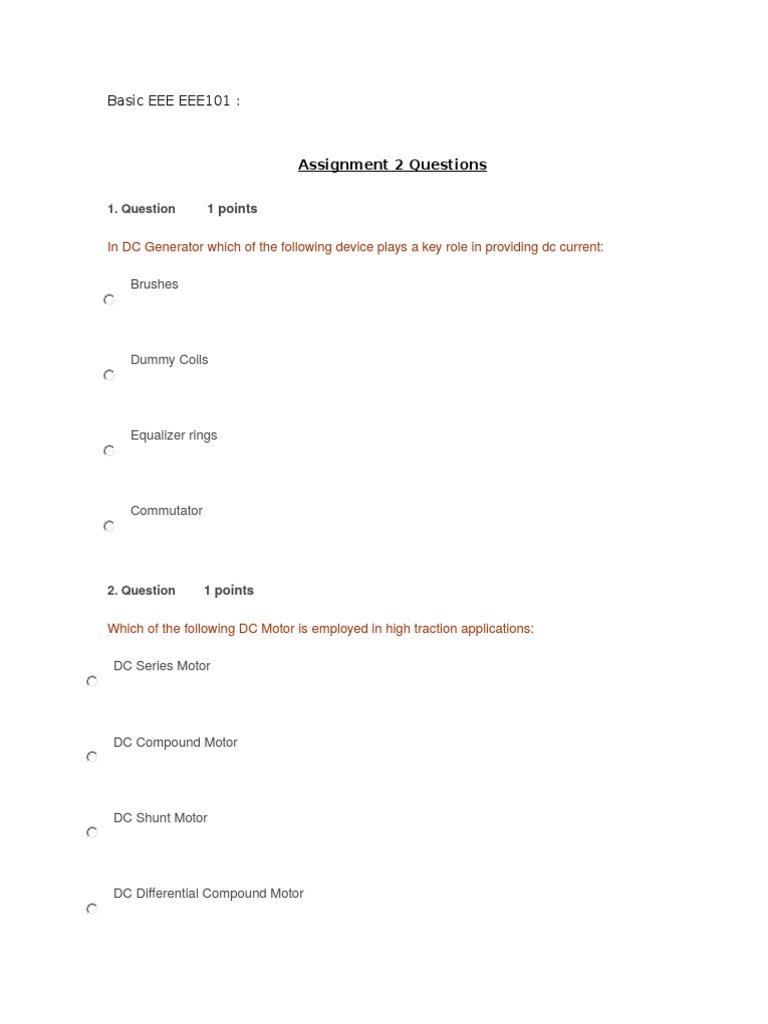 Basic EEE EEE101 :

Assignment 2 Questions

1. Question 1 points

In DC Generator which of the following device plays a key role in providing dc current:

Brushes

Dummy Coils

Equalizer rings

Commutator

2. Question 1 points

Which of the following DC Motor is employed in high traction applications:

DC Series Motor

DC Compound Motor

DC Shunt Motor

DC Differential Compound Motor